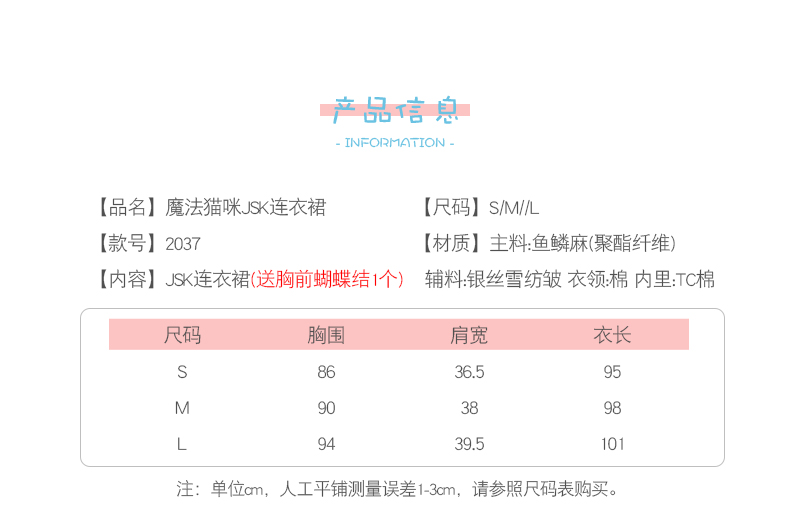 产品信息

- INFORMATION -

【品名】魔法猫咪JSK连衣裙

【款号】2037

【内容】JSK连衣裙(送胸前蝴蝶结1个)

【尺码】S/M//L

【材质】主料:鱼鳞麻(聚酯纤维)

辅料:银丝雪纺皱 衣领:棉 内里:TC棉

| 尺码 | 胸围 | 肩宽 | 衣长 |
|---|---|---|---|
| S | 86 | 36.5 | 95 |
| M | 90 | 38 | 98 |
| L | 94 | 39.5 | 101 |

注:单位cm,人工平铺测量误差1-3cm,请参照尺码表购买。